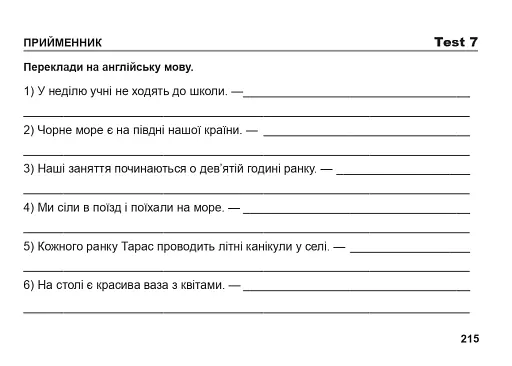 ПРИЙМЕННИК Test 7

Переклади на англійську мову.

1) У неділю учні не ходять до школи. —

2) Чорне море є на півдні нашої країни. —

3) Наші заняття починаються о дев'ятій годині ранку. —

4) Ми сіли в поїзд і поїхали на море. —

5) Кожного ранку Тарас проводить літні канікули у селі. —

6) На столі є красива ваза з квітами. —

215